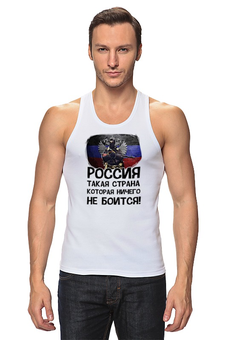 РОССИЯ
ТАКАЯ СТРАНА
КОТОРАЯ НИЧЕГО
НЕ БОИТСЯ!